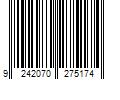 9 242070 275174